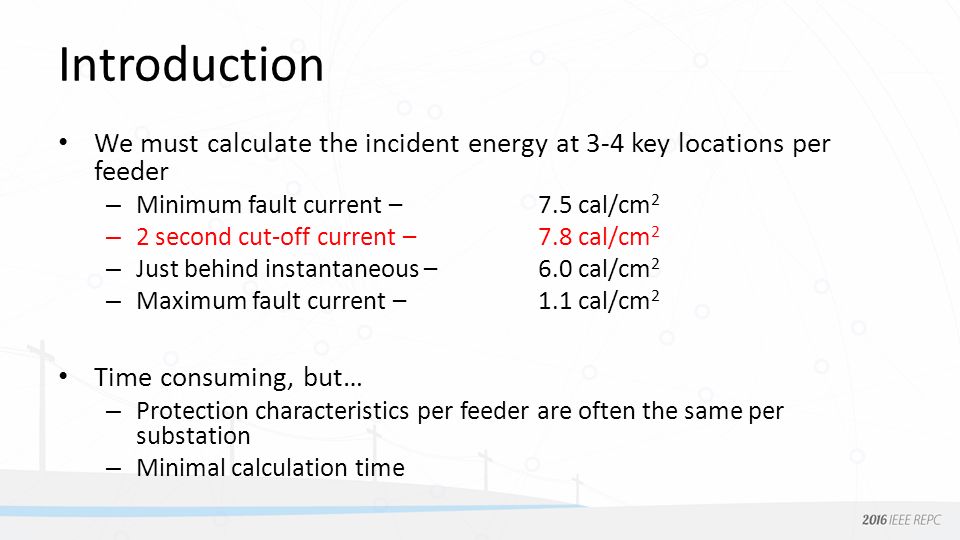 Introduction

• We must calculate the incident energy at 3-4 key locations per feeder
  – Minimum fault current – 7.5 cal/cm$^2$
  – 2 second cut-off current – 7.8 cal/cm$^2$
  – Just behind instantaneous – 6.0 cal/cm$^2$
  – Maximum fault current – 1.1 cal/cm$^2$

• Time consuming, but…
  – Protection characteristics per feeder are often the same per substation
  – Minimal calculation time

2016 IEEE REPC